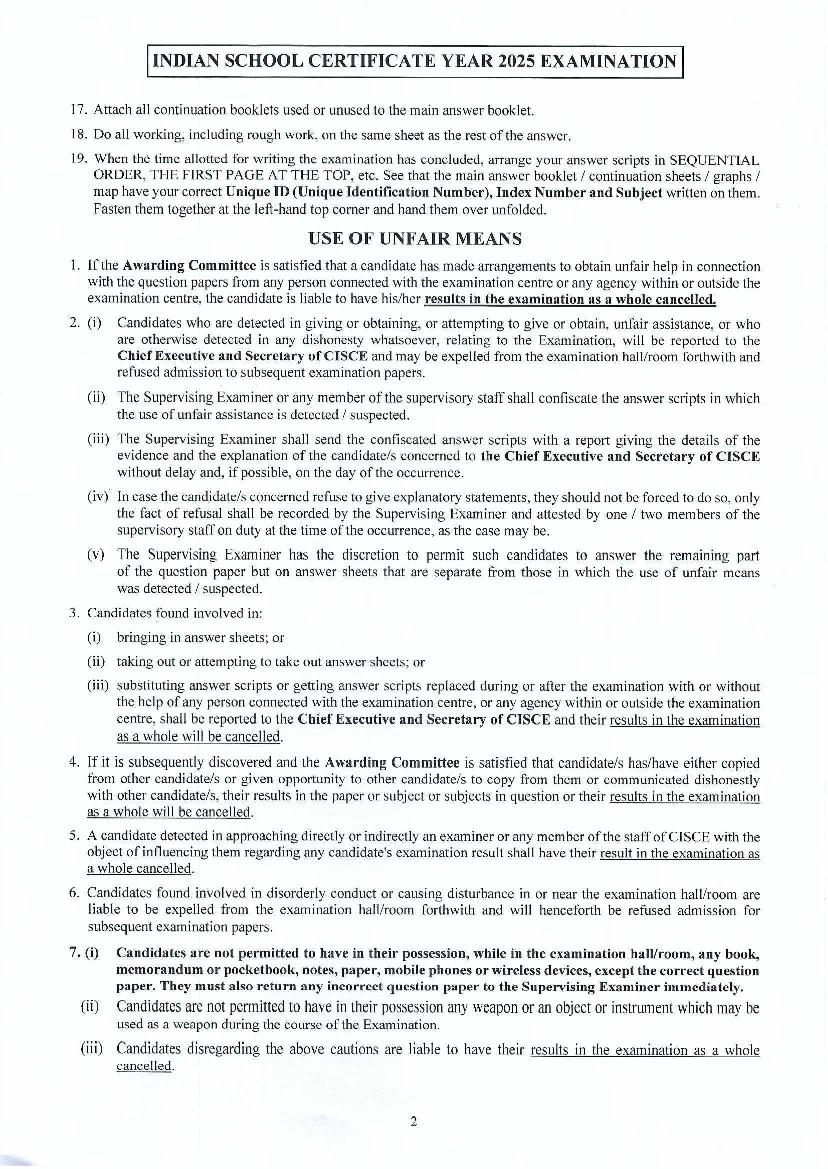 INDIAN SCHOOL CERTIFICATE YEAR 2025 EXAMINATION

17. Attach all continuation booklets used or unused to the main answer booklet.

18. Do all working, including rough work, on the same sheet as the rest of the answer.

19. When the time allotted for writing the examination has concluded, arrange your answer scripts in SEQUENTIAL ORDER, THE FIRST PAGE AT THE TOP, etc. See that the main answer booklet / continuation sheets / graphs / map have your correct Unique ID (Unique Identification Number), Index Number and Subject written on them. Fasten them together at the left-hand top corner and hand them over unfolded.

USE OF UNFAIR MEANS

1. If the Awarding Committee is satisfied that a candidate has made arrangements to obtain unfair help in connection with the question papers from any person connected with the examination centre or any agency within or outside the examination centre, the candidate is liable to have his/her results in the examination as a whole cancelled.

2. (i) Candidates who are detected in giving or obtaining, or attempting to give or obtain, unfair assistance, or who are otherwise detected in any dishonesty whatsoever, relating to the Examination, will be reported to the Chief Executive and Secretary of CISCE and may be expelled from the examination hall/room forthwith and refused admission to subsequent examination papers.

(ii) The Supervising Examiner or any member of the supervisory staff shall confiscate the answer scripts in which the use of unfair assistance is detected / suspected.

(iii) The Supervising Examiner shall send the confiscated answer scripts with a report giving the details of the evidence and the explanation of the candidate/s concerned to the Chief Executive and Secretary of CISCE without delay and, if possible, on the day of the occurrence.

(iv) In case the candidate/s concerned refuse to give explanatory statements, they should not be forced to do so, only the fact of refusal shall be recorded by the Supervising Examiner and attested by one / two members of the supervisory staff on duty at the time of the occurrence, as the case may be.

(v) The Supervising Examiner has the discretion to permit such candidates to answer the remaining part of the question paper but on answer sheets that are separate from those in which the use of unfair means was detected / suspected.

3. Candidates found involved in:

(i) bringing in answer sheets; or

(ii) taking out or attempting to take out answer sheets; or

(iii) substituting answer scripts or getting answer scripts replaced during or after the examination with or without the help of any person connected with the examination centre, or any agency within or outside the examination centre, shall be reported to the Chief Executive and Secretary of CISCE and their results in the examination as a whole will be cancelled.

4. If it is subsequently discovered and the Awarding Committee is satisfied that candidate/s has/have either copied from other candidate/s or given opportunity to other candidate/s to copy from them or communicated dishonestly with other candidate/s, their results in the paper or subject or subjects in question or their results in the examination as a whole will be cancelled.

5. A candidate detected in approaching directly or indirectly an examiner or any member of the staff of CISCE with the object of influencing them regarding any candidate's examination result shall have their result in the examination as a whole cancelled.

6. Candidates found involved in disorderly conduct or causing disturbance in or near the examination hall/room are liable to be expelled from the examination hall/room forthwith and will henceforth be refused admission for subsequent examination papers.

7. (i) Candidates are not permitted to have in their possession, while in the examination hall/room, any book, memorandum or pocketbook, notes, paper, mobile phones or wireless devices, except the correct question paper. They must also return any incorrect question paper to the Supervising Examiner immediately.

(ii) Candidates are not permitted to have in their possession any weapon or an object or instrument which may be used as a weapon during the course of the Examination.

(iii) Candidates disregarding the above cautions are liable to have their results in the examination as a whole cancelled.

2